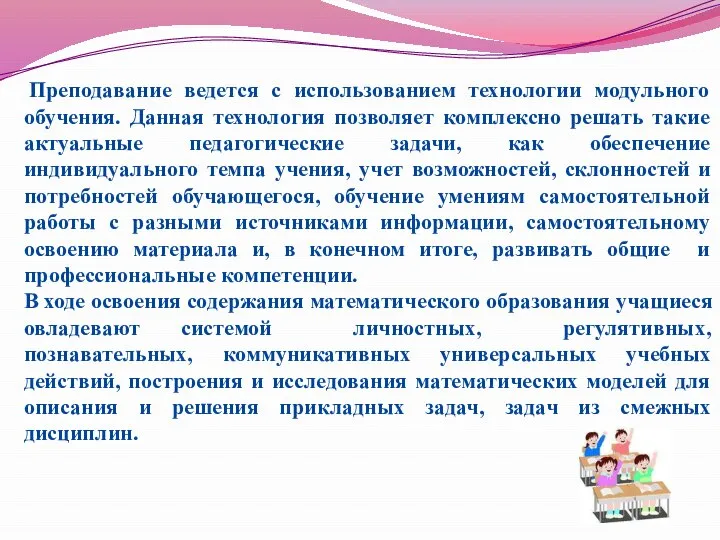 Преподавание ведется с использованием технологии модульного обучения. Данная технология позволяет комплексно решать такие актуальные педагогические задачи, как обеспечение индивидуального темпа учения, учет возможностей, склонностей и потребностей обучающегося, обучение умениям самостоятельной работы с разными источниками информации, самостоятельному освоению материала и, в конечном итоге, развивать общие и профессиональные компетенции.
В ходе освоения содержания математического образования учащиеся овладевают системой личностных, регулятивных, познавательных, коммуникативных универсальных учебных действий, построения и исследования математических моделей для описания и решения прикладных задач, задач из смежных дисциплин.